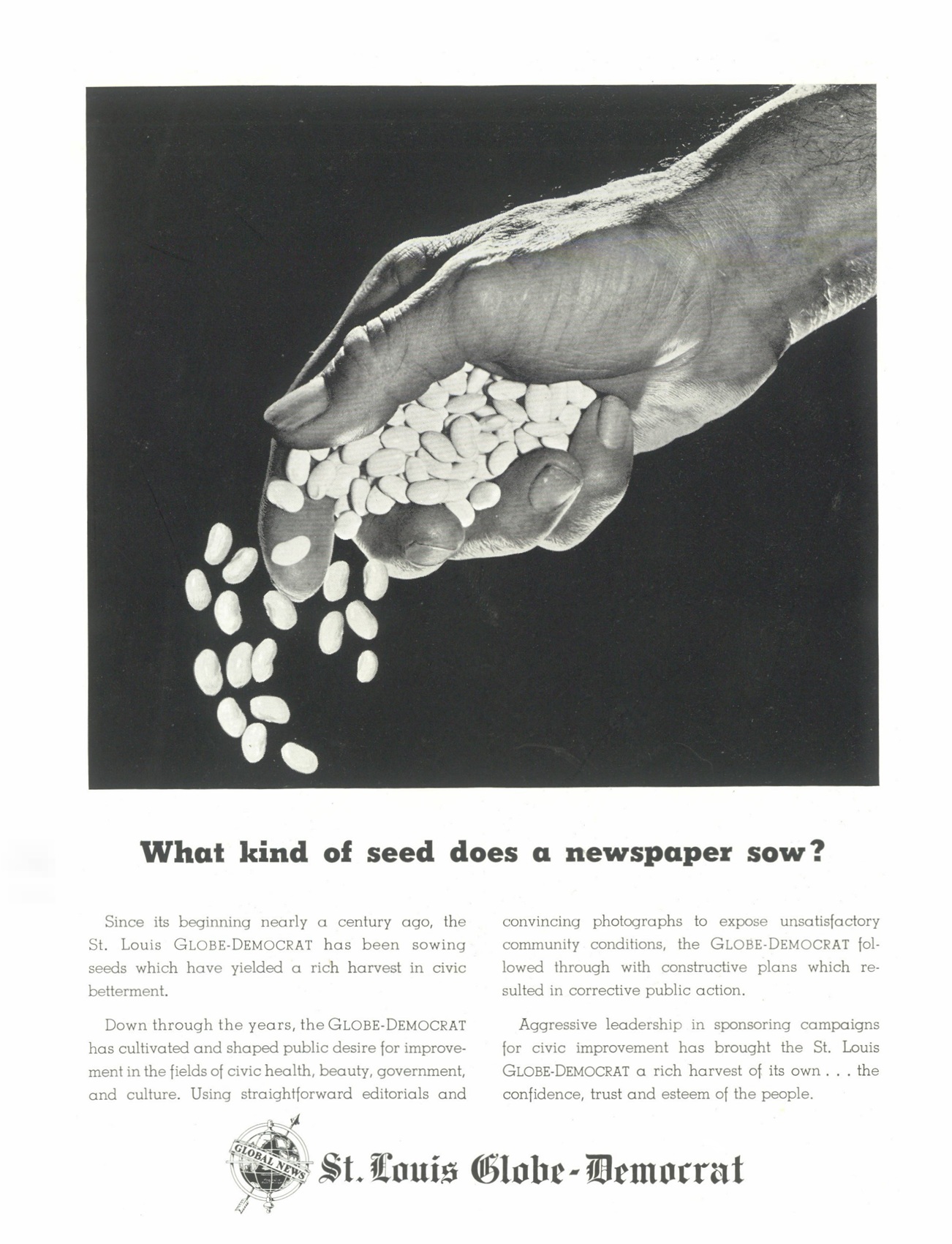 What kind of seed does a newspaper sow?

Since its beginning nearly a century ago, the St. Louis GLOBE-DEMOCRAT has been sowing seeds which have yielded a rich harvest in civic betterment.

Down through the years, the GLOBE-DEMOCRAT has cultivated and shaped public desire for improvement in the fields of civic health, beauty, government, and culture. Using straightforward editorials and convincing photographs to expose unsatisfactory community conditions, the GLOBE-DEMOCRAT followed through with constructive plans which resulted in corrective public action.

Aggressive leadership in sponsoring campaigns for civic improvement has brought the St. Louis GLOBE-DEMOCRAT a rich harvest of its own . . . the confidence, trust and esteem of the people.

GLOBAL NEWS

St. Louis Globe-Democrat